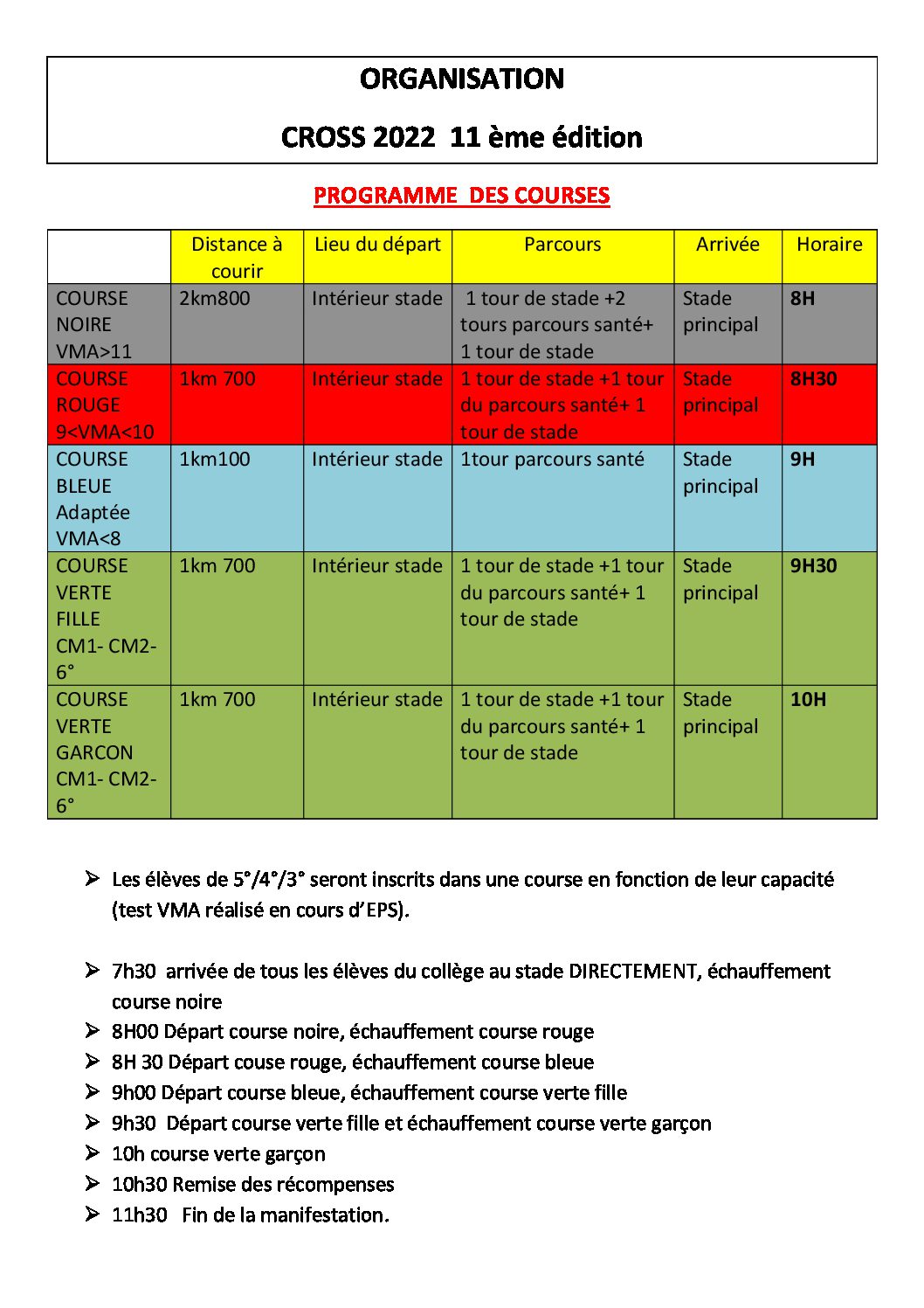 ORGANISATION

CROSS 2022 11 ème édition

PROGRAMME DES COURSES

|  | Distance à courir | Lieu du départ | Parcours | Arrivée | Horaire |
|---|---|---|---|---|---|
| COURSE NOIRE VMA>11 | 2km800 | Intérieur stade | 1 tour de stade +2 tours parcours santé+ 1 tour de stade | Stade principal | 8H |
| COURSE ROUGE 9<VMA<10 | 1km 700 | Intérieur stade | 1 tour de stade +1 tour du parcours santé+ 1 tour de stade | Stade principal | 8H30 |
| COURSE BLEUE Adaptée VMA<8 | 1km100 | Intérieur stade | 1tour parcours santé | Stade principal | 9H |
| COURSE VERTE FILLE CM1- CM2- 6° | 1km 700 | Intérieur stade | 1 tour de stade +1 tour du parcours santé+ 1 tour de stade | Stade principal | 9H30 |
| COURSE VERTE GARCON CM1- CM2- 6° | 1km 700 | Intérieur stade | 1 tour de stade +1 tour du parcours santé+ 1 tour de stade | Stade principal | 10H |

➢ Les élèves de 5°/4°/3° seront inscrits dans une course en fonction de leur capacité (test VMA réalisé en cours d'EPS).

➢ 7h30 arrivée de tous les élèves du collège au stade DIRECTEMENT, échauffement course noire
➢ 8H00 Départ course noire, échauffement course rouge
➢ 8H 30 Départ couse rouge, échauffement course bleue
➢ 9h00 Départ course bleue, échauffement course verte fille
➢ 9h30 Départ course verte fille et échauffement course verte garçon
➢ 10h course verte garçon
➢ 10h30 Remise des récompenses
➢ 11h30 Fin de la manifestation.